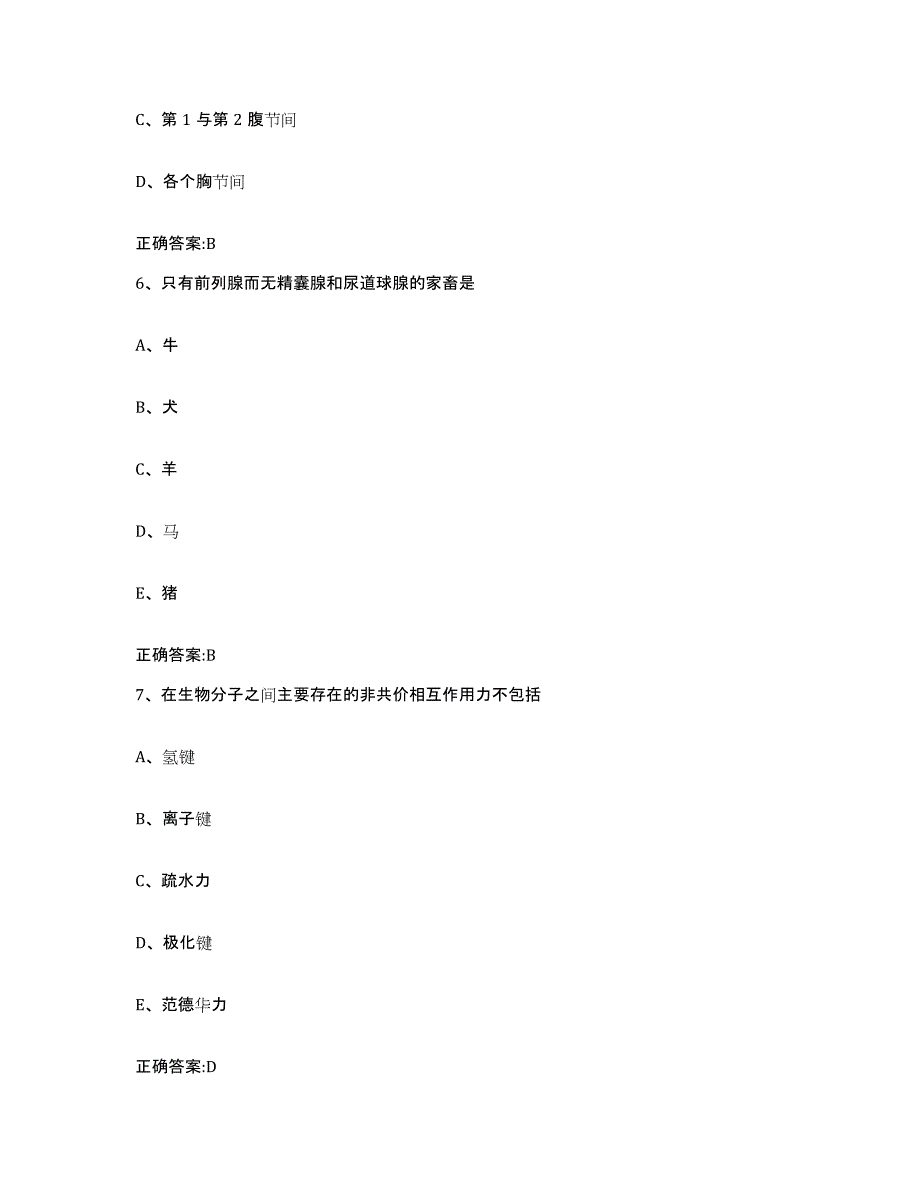 C、第 1 与第 2 腹节间

D、各个胸节间

正确答案:B

6、只有前列腺而无精囊腺和尿道球腺的家畜是

A、牛

B、犬

C、羊

D、马

E、猪

正确答案:B

7、在生物分子之间主要存在的非共价相互作用力不包括

A、氢键

B、离子键

C、疏水力

D、极化键

E、范德华力

正确答案:D